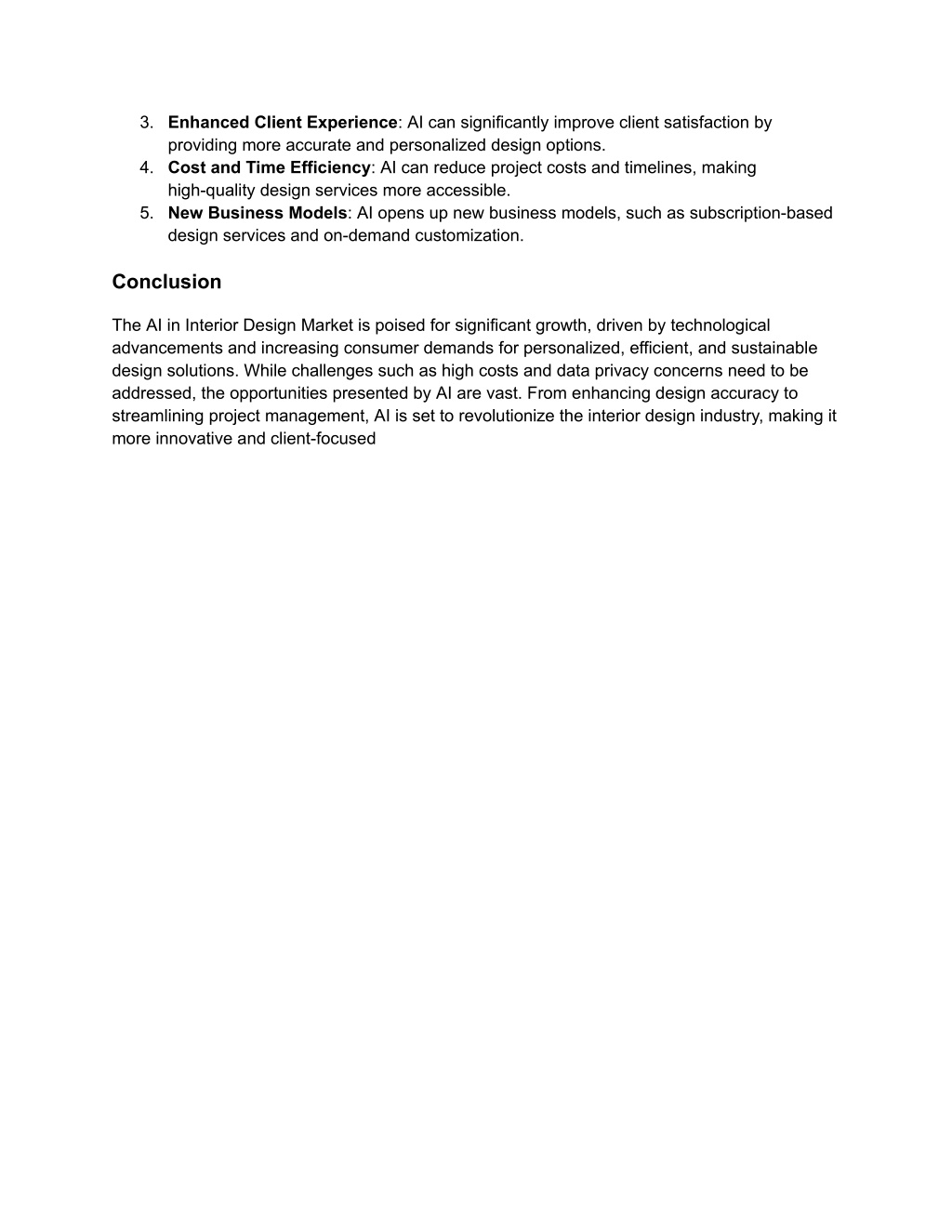 3. Enhanced Client Experience: AI can significantly improve client satisfaction by providing more accurate and personalized design options.
4. Cost and Time Efficiency: AI can reduce project costs and timelines, making high-quality design services more accessible.
5. New Business Models: AI opens up new business models, such as subscription-based design services and on-demand customization.

Conclusion

The AI in Interior Design Market is poised for significant growth, driven by technological advancements and increasing consumer demands for personalized, efficient, and sustainable design solutions. While challenges such as high costs and data privacy concerns need to be addressed, the opportunities presented by AI are vast. From enhancing design accuracy to streamlining project management, AI is set to revolutionize the interior design industry, making it more innovative and client-focused